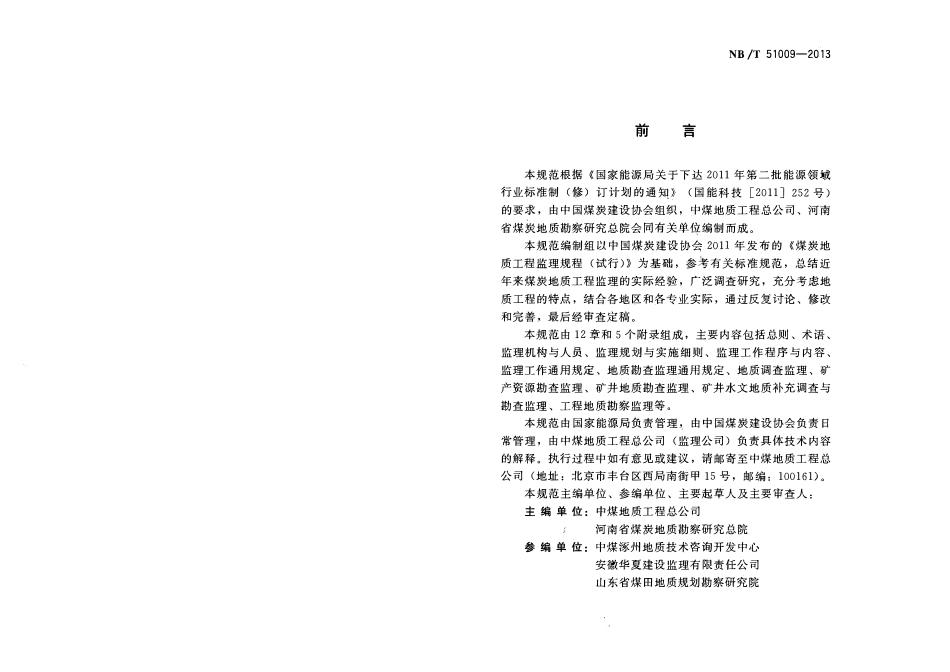 NB/T 51009—2013

前　言

本规范根据《国家能源局关于下达2011年第二批能源领域行业标准制（修）订计划的通知》（国能科技［2011］252号）的要求，由中国煤炭建设协会组织，中煤地质工程总公司、河南省煤炭地质勘察研究总院会同有关单位编制而成。

本规范编制组以中国煤炭建设协会2011年发布的《煤炭地质工程监理规程（试行）》为基础，参考有关标准规范，总结近年来煤炭地质工程监理的实际经验，广泛调查研究，充分考虑地质工程的特点，结合各地区和各专业实际，通过反复讨论、修改和完善，最后经审查定稿。

本规范由12章和5个附录组成，主要内容包括总则、术语、监理机构与人员、监理规划与实施细则、监理工作程序与内容、监理工作通用规定、地质勘查监理通用规定、地质调查监理、矿产资源勘查监理、矿井地质勘查监理、矿井水文地质补充调查与勘查监理、工程地质勘察监理等。

本规范由国家能源局负责管理，由中国煤炭建设协会负责日常管理，由中煤地质工程总公司（监理公司）负责具体技术内容的解释。执行过程中如有意见或建议，请邮寄至中煤地质工程总公司（地址：北京市丰台区西局南街甲15号，邮编：100161）。

本规范主编单位、参编单位、主要起草人及主要审查人：

主 编 单 位：中煤地质工程总公司
河南省煤炭地质勘察研究总院

参 编 单 位：中煤涿州地质技术咨询开发中心
安徽华夏建设监理有限责任公司
山东省煤田地质规划勘察研究院